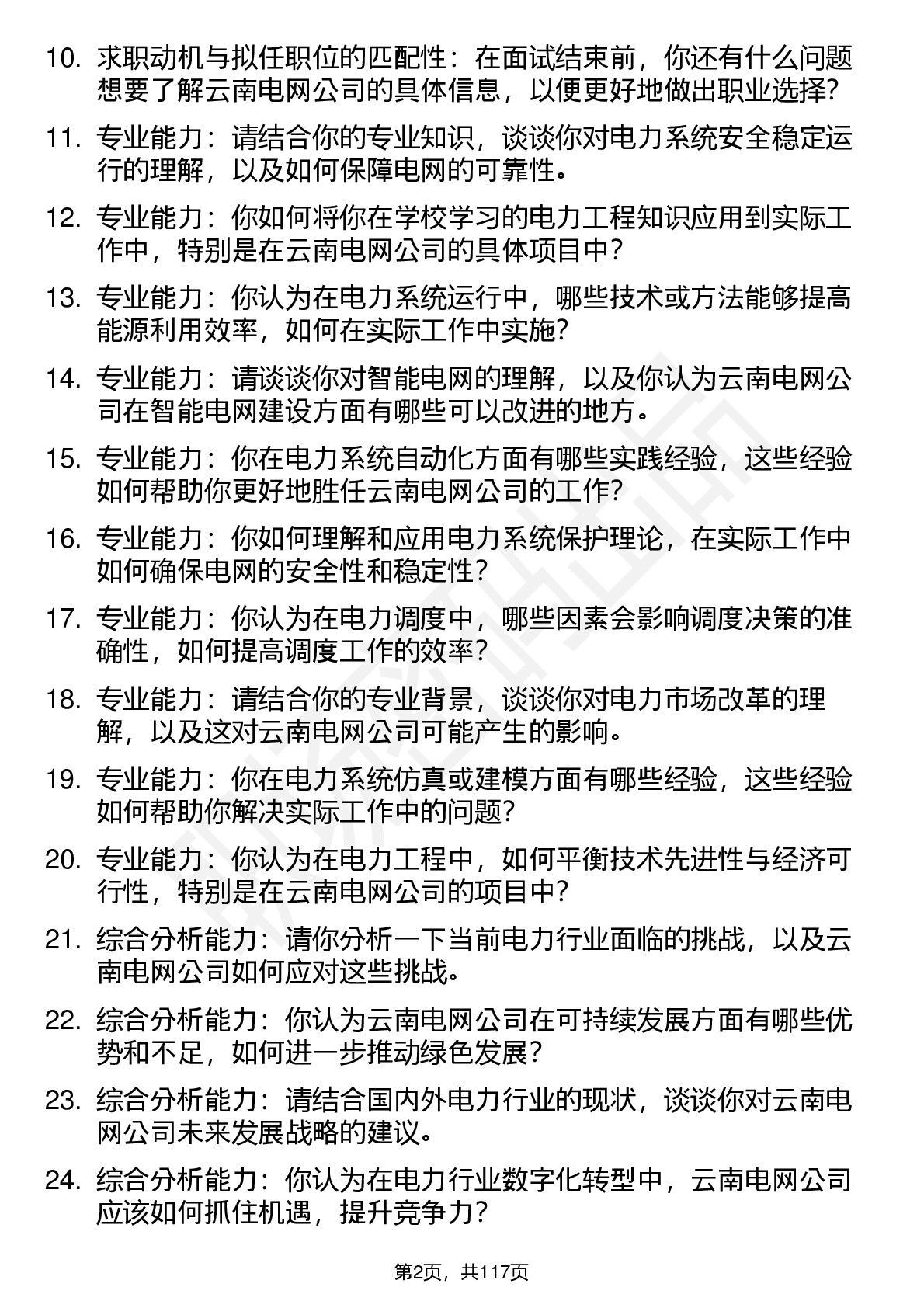 10. 求职动机与拟任职位的匹配性：在面试结束前，你还有什么问题想要了解云南电网公司的具体信息，以便更好地做出职业选择？

11. 专业能力：请结合你的专业知识，谈谈你对电力系统安全稳定运行的理解，以及如何保障电网的可靠性。

12. 专业能力：你如何将你在学校学习的电力工程知识应用到实际工作中，特别是在云南电网公司的具体项目中？

13. 专业能力：你认为在电力系统运行中，哪些技术或方法能够提高能源利用效率，如何在实际工作中实施？

14. 专业能力：请谈谈你对智能电网的理解，以及你认为云南电网公司在智能电网建设方面有哪些可以改进的地方。

15. 专业能力：你在电力系统自动化方面有哪些实践经验，这些经验如何帮助你更好地胜任云南电网公司的工作？

16. 专业能力：你如何理解和应用电力系统保护理论，在实际工作中如何确保电网的安全性和稳定性？

17. 专业能力：你认为在电力调度中，哪些因素会影响调度决策的准确性，如何提高调度工作的效率？

18. 专业能力：请结合你的专业背景，谈谈你对电力市场改革的理解，以及这对云南电网公司可能产生的影响。

19. 专业能力：你在电力系统仿真或建模方面有哪些经验，这些经验如何帮助你解决实际工作中的问题？

20. 专业能力：你认为在电力工程中，如何平衡技术先进性与经济可行性，特别是在云南电网公司的项目中？

21. 综合分析能力：请你分析一下当前电力行业面临的挑战，以及云南电网公司如何应对这些挑战。

22. 综合分析能力：你认为云南电网公司在可持续发展方面有哪些优势和不足，如何进一步推动绿色发展？

23. 综合分析能力：请结合国内外电力行业的现状，谈谈你对云南电网公司未来发展战略的建议。

24. 综合分析能力：你认为在电力行业数字化转型中，云南电网公司应该如何抓住机遇，提升竞争力？

第2页，共117页